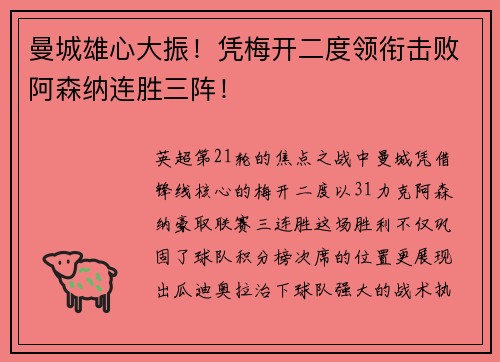 曼城雄心大振！凭梅开二度领衔击败阿森纳连胜三阵！

英超第21轮的焦点之战中曼城凭借锋线核心的梅开二度以31力克阿森纳豪取联赛三连胜这场胜利不仅巩固了球队积分榜次席的位置更展现出瓜迪奥拉治下球队强大的战术执